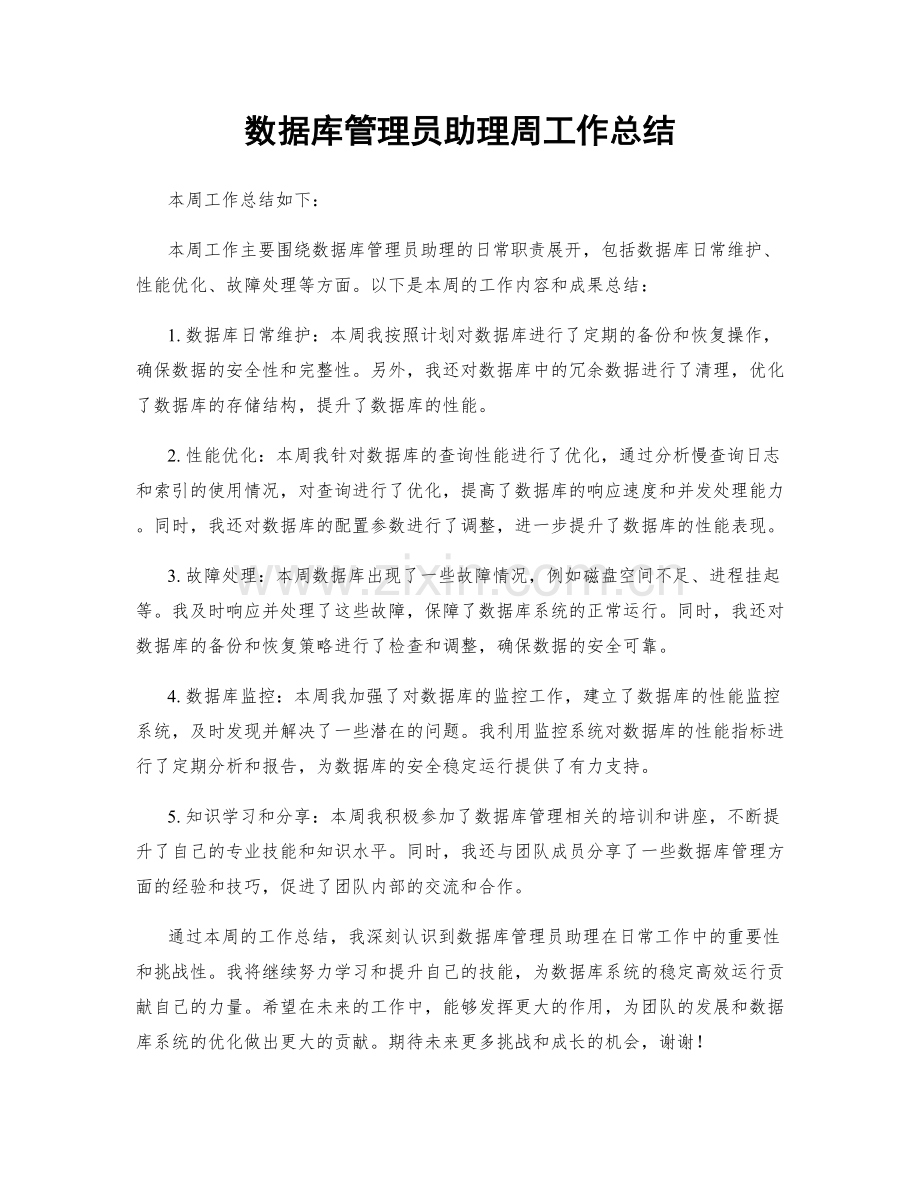 数据库管理员助理周工作总结

本周工作总结如下：

本周工作主要围绕数据库管理员助理的日常职责展开，包括数据库日常维护、性能优化、故障处理等方面。以下是本周的工作内容和成果总结：

1.数据库日常维护：本周我按照计划对数据库进行了定期的备份和恢复操作，确保数据的安全性和完整性。另外，我还对数据库中的冗余数据进行了清理，优化了数据库的存储结构，提升了数据库的性能。

2.性能优化：本周我针对数据库的查询性能进行了优化，通过分析慢查询日志和索引的使用情况，对查询进行了优化，提高了数据库的响应速度和并发处理能力。同时，我还对数据库的配置参数进行了调整，进一步提升了数据库的性能表现。

3.故障处理：本周数据库出现了一些故障情况，例如磁盘空间不足、进程挂起等。我及时响应并处理了这些故障，保障了数据库系统的正常运行。同时，我还对数据库的备份和恢复策略进行了检查和调整，确保数据的安全可靠。

4.数据库监控：本周我加强了对数据库的监控工作，建立了数据库的性能监控系统，及时发现并解决了一些潜在的问题。我利用监控系统对数据库的性能指标进行了定期分析和报告，为数据库的安全稳定运行提供了有力支持。

5.知识学习和分享：本周我积极参加了数据库管理相关的培训和讲座，不断提升了自己的专业技能和知识水平。同时，我还与团队成员分享了一些数据库管理方面的经验和技巧，促进了团队内部的交流和合作。

通过本周的工作总结，我深刻认识到数据库管理员助理在日常工作中的重要性和挑战性。我将继续努力学习和提升自己的技能，为数据库系统的稳定高效运行贡献自己的力量。希望在未来的工作中，能够发挥更大的作用，为团队的发展和数据库系统的优化做出更大的贡献。期待未来更多挑战和成长的机会，谢谢！

www.zixin.com.cn